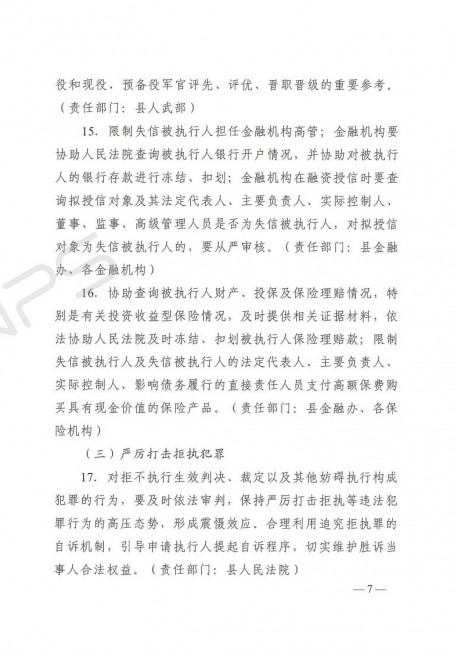 役和现役、预备役军官评先、评优、晋职晋级的重要参考。（责任部门：县人武部）

15. 限制失信被执行人担任金融机构高管；金融机构要协助人民法院查询被执行人银行开户情况，并协助对被执行人的银行存款进行冻结、扣划；金融机构在融资授信时要查询拟授信对象及其法定代表人、主要负责人、实际控制人、董事、监事、高级管理人员是否为失信被执行人，对拟授信对象为失信被执行人的，要从严审核。（责任部门：县金融办、各金融机构）

16. 协助查询被执行人财产、投保及保险理赔情况，特别是有关投资收益型保险情况，及时提供相关证据材料，依法协助人民法院及时冻结、扣划被执行人保险理赔款；限制失信被执行人及失信被执行人的法定代表人、主要负责人、实际控制人、影响债务履行的直接责任人员支付高额保费购买具有现金价值的保险产品。（责任部门：县金融办、各保险机构）

（三）严厉打击拒执犯罪

17. 对拒不执行生效判决、裁定以及其他妨碍执行构成犯罪的行为，要及时依法审判，保持严厉打击拒执等违法犯罪行为的高压态势，形成震慑效应。合理利用追究拒执罪的自诉机制，引导申请执行人提起自诉程序，切实维护胜诉当事人合法权益。（责任部门：县人民法院）

— 7 —